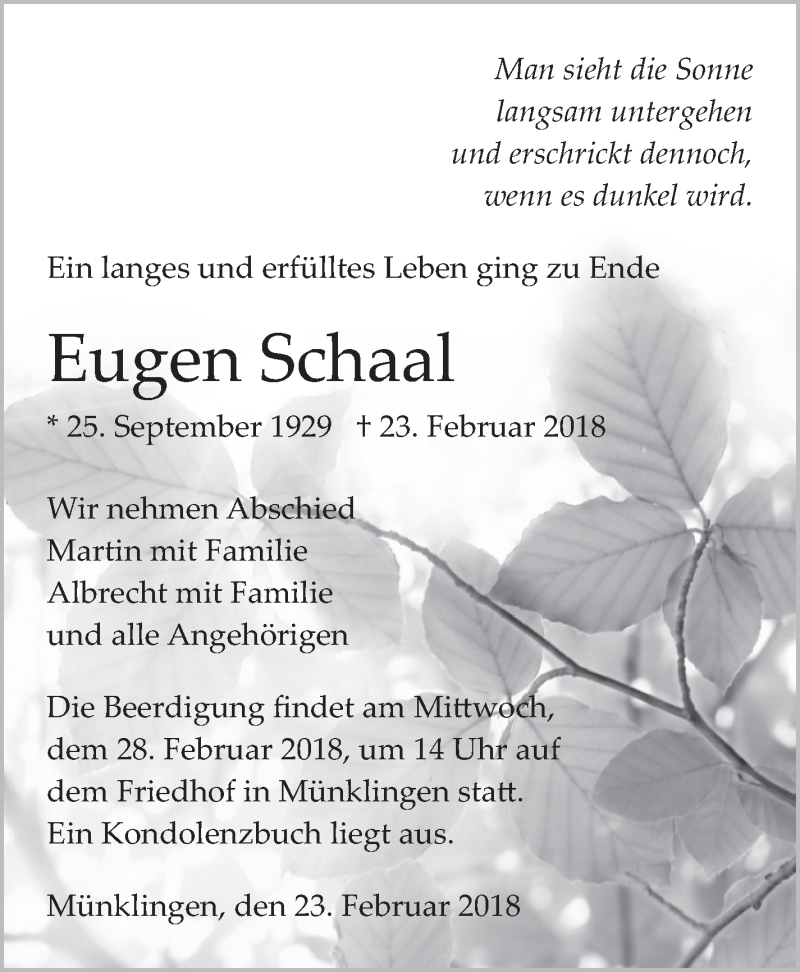 Man sieht die Sonne
langsam untergehen
und erschrickt dennoch,
wenn es dunkel wird.

Ein langes und erfülltes Leben ging zu Ende

Eugen Schaal

* 25. September 1929 † 23. Februar 2018

Wir nehmen Abschied
Martin mit Familie
Albrecht mit Familie
und alle Angehörigen

Die Beerdigung findet am Mittwoch, dem 28. Februar 2018, um 14 Uhr auf dem Friedhof in Münklingen statt. Ein Kondolenzbuch liegt aus.

Münklingen, den 23. Februar 2018